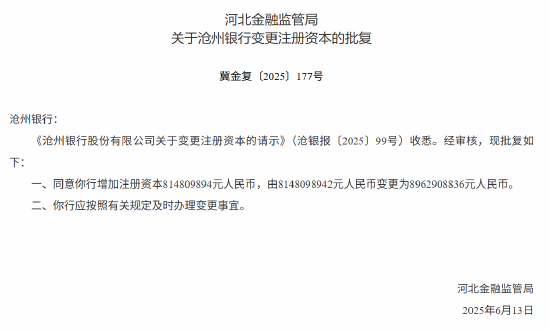 河北金融监管局
关于沧州银行变更注册资本的批复

冀金复〔2025〕177号

沧州银行：

《沧州银行股份有限公司关于变更注册资本的请示》（沧银报〔2025〕99号）收悉。经审核，现批复如下：

一、同意你行增加注册资本814809894元人民币，由8148098942元人民币变更为8962908836元人民币。

二、你行应按照有关规定及时办理变更事宜。

河北金融监管局
2025年6月13日